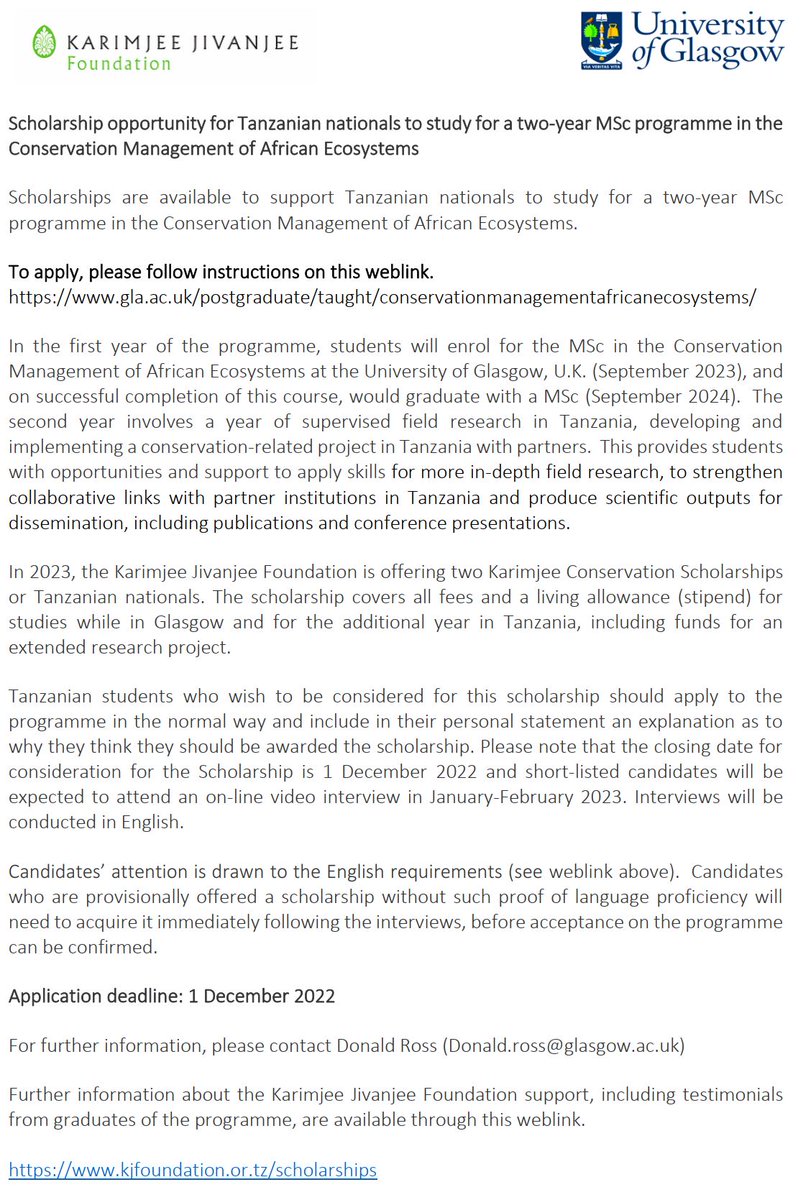 KARIMJEE JIVANJEE Foundation

University of Glasgow

VIA VERITAS VITA

Scholarship opportunity for Tanzanian nationals to study for a two-year MSc programme in the Conservation Management of African Ecosystems

Scholarships are available to support Tanzanian nationals to study for a two-year MSc programme in the Conservation Management of African Ecosystems.

To apply, please follow instructions on this weblink.
https://www.gla.ac.uk/postgraduate/taught/conservationmanagementafricanecosystems/

In the first year of the programme, students will enrol for the MSc in the Conservation Management of African Ecosystems at the University of Glasgow, U.K. (September 2023), and on successful completion of this course, would graduate with a MSc (September 2024). The second year involves a year of supervised field research in Tanzania, developing and implementing a conservation-related project in Tanzania with partners. This provides students with opportunities and support to apply skills for more in-depth field research, to strengthen collaborative links with partner institutions in Tanzania and produce scientific outputs for dissemination, including publications and conference presentations.

In 2023, the Karimjee Jivanjee Foundation is offering two Karimjee Conservation Scholarships or Tanzanian nationals. The scholarship covers all fees and a living allowance (stipend) for studies while in Glasgow and for the additional year in Tanzania, including funds for an extended research project.

Tanzanian students who wish to be considered for this scholarship should apply to the programme in the normal way and include in their personal statement an explanation as to why they think they should be awarded the scholarship. Please note that the closing date for consideration for the Scholarship is 1 December 2022 and short-listed candidates will be expected to attend an on-line video interview in January-February 2023. Interviews will be conducted in English.

Candidates' attention is drawn to the English requirements (see weblink above). Candidates who are provisionally offered a scholarship without such proof of language proficiency will need to acquire it immediately following the interviews, before acceptance on the programme can be confirmed.

Application deadline: 1 December 2022

For further information, please contact Donald Ross (Donald.ross@glasgow.ac.uk)

Further information about the Karimjee Jivanjee Foundation support, including testimonials from graduates of the programme, are available through this weblink.

https://www.kjfoundation.or.tz/scholarships